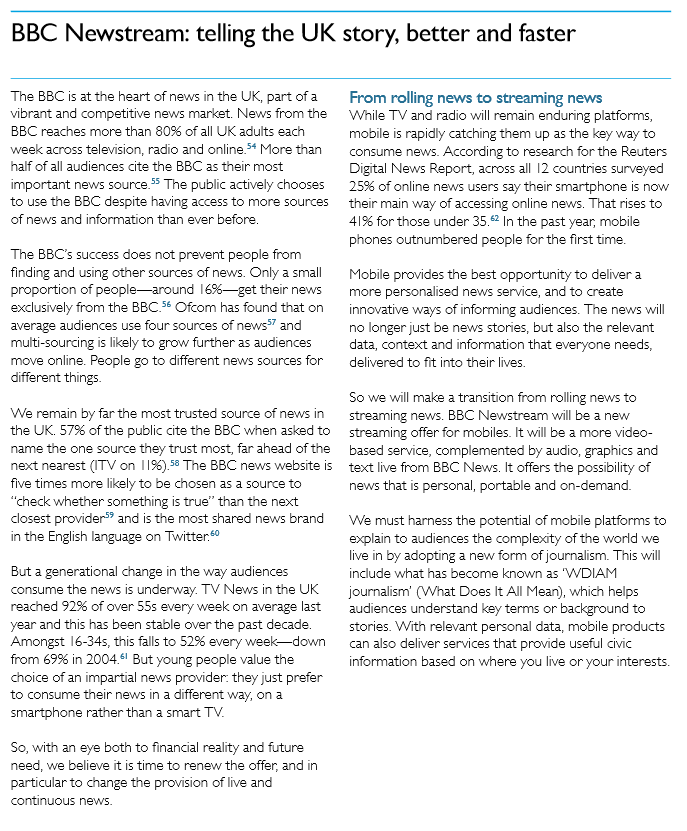 BBC Newstream: telling the UK story, better and faster

The BBC is at the heart of news in the UK, part of a vibrant and competitive news market. News from the BBC reaches more than 80% of all UK adults each week across television, radio and online.$^{54}$ More than half of all audiences cite the BBC as their most important news source.$^{55}$ The public actively chooses to use the BBC despite having access to more sources of news and information than ever before.

The BBC's success does not prevent people from finding and using other sources of news. Only a small proportion of people—around 16%—get their news exclusively from the BBC.$^{56}$ Ofcom has found that on average audiences use four sources of news$^{57}$ and multi-sourcing is likely to grow further as audiences move online. People go to different news sources for different things.

We remain by far the most trusted source of news in the UK. 57% of the public cite the BBC when asked to name the one source they trust most, far ahead of the next nearest (ITV on 11%).$^{58}$ The BBC news website is five times more likely to be chosen as a source to "check whether something is true" than the next closest provider$^{59}$ and is the most shared news brand in the English language on Twitter.$^{60}$

But a generational change in the way audiences consume the news is underway. TV News in the UK reached 92% of over 55s every week on average last year and this has been stable over the past decade. Amongst 16-34s, this falls to 52% every week—down from 69% in 2004.$^{61}$ But young people value the choice of an impartial news provider: they just prefer to consume their news in a different way, on a smartphone rather than a smart TV.

So, with an eye both to financial reality and future need, we believe it is time to renew the offer, and in particular to change the provision of live and continuous news.

From rolling news to streaming news
While TV and radio will remain enduring platforms, mobile is rapidly catching them up as the key way to consume news. According to research for the Reuters Digital News Report, across all 12 countries surveyed 25% of online news users say their smartphone is now their main way of accessing online news. That rises to 41% for those under 35.$^{62}$ In the past year, mobile phones outnumbered people for the first time.

Mobile provides the best opportunity to deliver a more personalised news service, and to create innovative ways of informing audiences. The news will no longer just be news stories, but also the relevant data, context and information that everyone needs, delivered to fit into their lives.

So we will make a transition from rolling news to streaming news. BBC Newstream will be a new streaming offer for mobiles. It will be a more video-based service, complemented by audio, graphics and text live from BBC News. It offers the possibility of news that is personal, portable and on-demand.

We must harness the potential of mobile platforms to explain to audiences the complexity of the world we live in by adopting a new form of journalism. This will include what has become known as 'WDIAM journalism' (What Does It All Mean), which helps audiences understand key terms or background to stories. With relevant personal data, mobile products can also deliver services that provide useful civic information based on where you live or your interests.